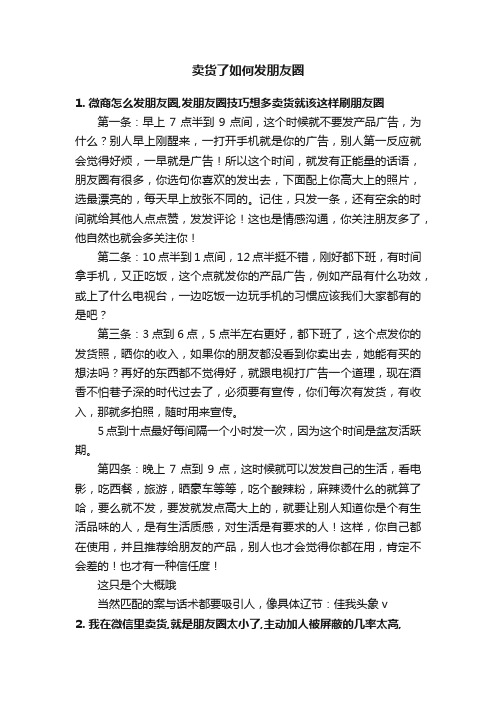 卖货了如何发朋友圈

1. 微商怎么发朋友圈,发朋友圈技巧想多卖货就该这样刷朋友圈

第一条：早上 7 点半到 9 点间，这个时候就不要发产品广告，为什么？别人早上刚醒来，一打开手机就是你的广告，别人第一反应就会觉得好烦，一早就是广告！所以这个时间，就发有正能量的话语，朋友圈有很多，你选句你喜欢的发出去，下面配上你高大上的照片，选最漂亮的，每天早上放张不同的。记住，只发一条，还有空余的时间就给其他人点点赞，发发评论！这也是情感沟通，你关注朋友多了，他自然也就会多关注你！

第二条：10 点半到 1 点间，12 点半挺不错，刚好都下班，有时间拿手机，又正吃饭，这个点就发你的产品广告，例如产品有什么功效，或上了什么电视台，一边吃饭一边玩手机的习惯应该我们大家都有的是吧？

第三条：3 点到 6 点，5 点半左右更好，都下班了，这个点发你的发货照，晒你的收入，如果你的朋友都没看到你卖出去，她能有买的想法吗？再好的东西都不觉得好，就跟电视打广告一个道理，现在酒香不怕巷子深的时代过去了，必须要有宣传，你们每次有发货，有收入，那就多拍照，随时用来宣传。

5 点到十点最好每间隔一个小时发一次，因为这个时间是盆友活跃期。

第四条：晚上 7 点到 9 点，这时候就可以发发自己的生活，看电影，吃西餐，旅游，晒豪车等等，吃个酸辣粉，麻辣烫什么的就算了哈，要么就不发，要发就发点高大上的，就要让别人知道你是个有生活品味的人，是有生活质感，对生活是有要求的人！这样，你自己都在使用，并且推荐给朋友的产品，别人也才会觉得你都在用，肯定不会差的！也才有一种信任度！

这只是个大概哦

当然匹配的案与话术都要吸引人，像具体辽节：佳我头象 v

2. 我在微信里卖货,就是朋友圈太小了,主动加人被屏蔽的几率太高,